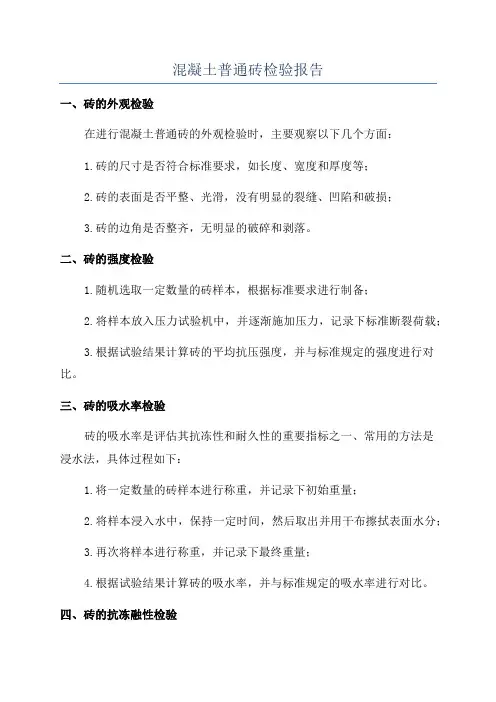 混凝土普通砖检验报告

一、砖的外观检验

在进行混凝土普通砖的外观检验时，主要观察以下几个方面：

1.砖的尺寸是否符合标准要求，如长度、宽度和厚度等；

2.砖的表面是否平整、光滑，没有明显的裂缝、凹陷和破损；

3.砖的边角是否整齐，无明显的破碎和剥落。

二、砖的强度检验

1.随机选取一定数量的砖样本，根据标准要求进行制备；

2.将样本放入压力试验机中，并逐渐施加压力，记录下标准断裂荷载；

3.根据试验结果计算砖的平均抗压强度，并与标准规定的强度进行对比。

三、砖的吸水率检验

砖的吸水率是评估其抗冻性和耐久性的重要指标之一、常用的方法是浸水法，具体过程如下：

1.将一定数量的砖样本进行称重，并记录下初始重量；

2.将样本浸入水中，保持一定时间，然后取出并用干布擦拭表面水分；

3.再次将样本进行称重，并记录下最终重量；

4.根据试验结果计算砖的吸水率，并与标准规定的吸水率进行对比。

四、砖的抗冻融性检验